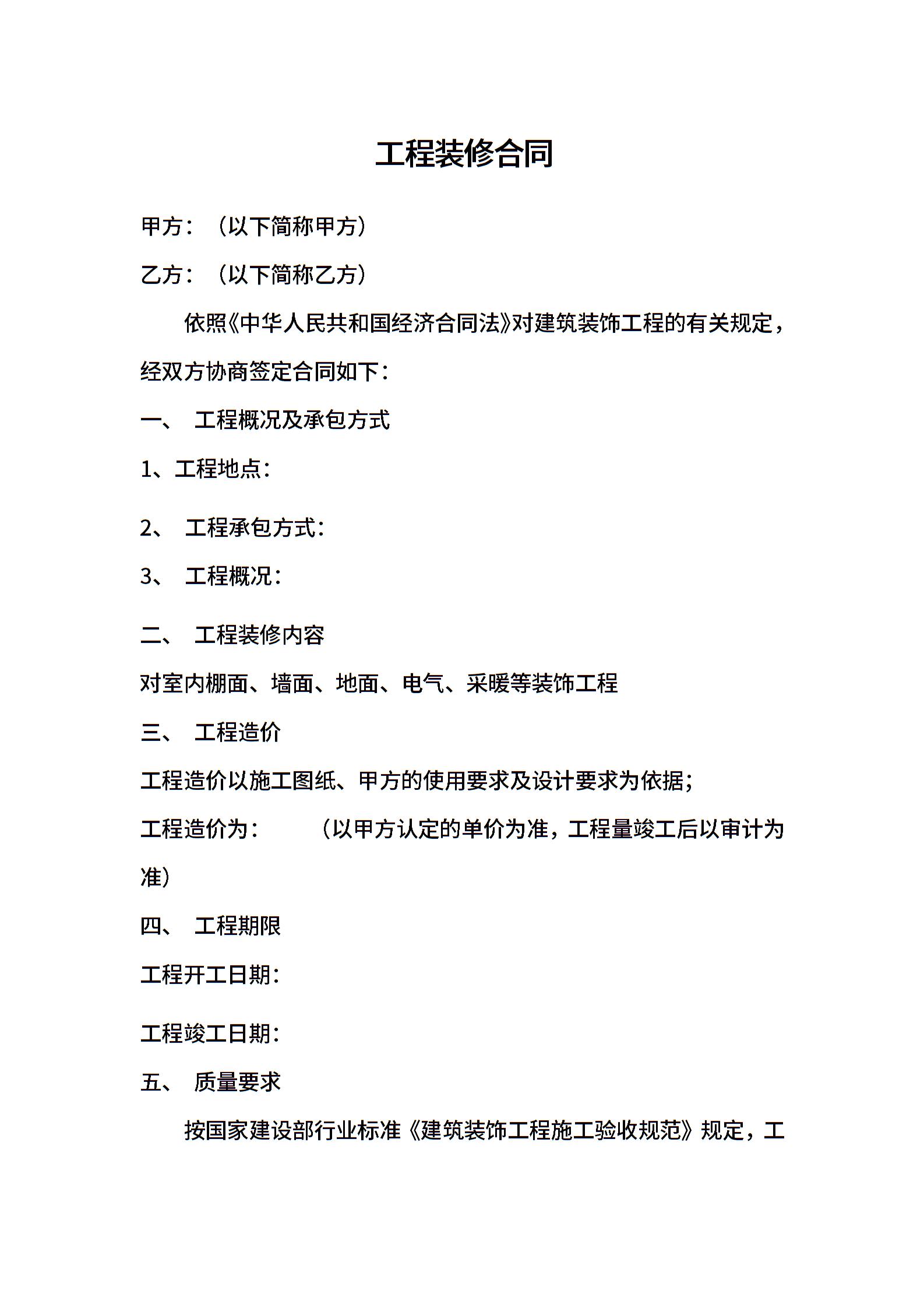 工程装修合同

甲方：（以下简称甲方）

乙方：（以下简称乙方）

依照《中华人民共和国经济合同法》对建筑装饰工程的有关规定，经双方协商签定合同如下：

一、 工程概况及承包方式

1、工程地点：

2、 工程承包方式：

3、 工程概况：

二、 工程装修内容

对室内棚面、墙面、地面、电气、采暖等装饰工程

三、 工程造价

工程造价以施工图纸、甲方的使用要求及设计要求为依据；

工程造价为： （以甲方认定的单价为准，工程量竣工后以审计为准）

四、 工程期限

工程开工日期：

工程竣工日期：

五、 质量要求

按国家建设部行业标准《建筑装饰工程施工验收规范》规定，工